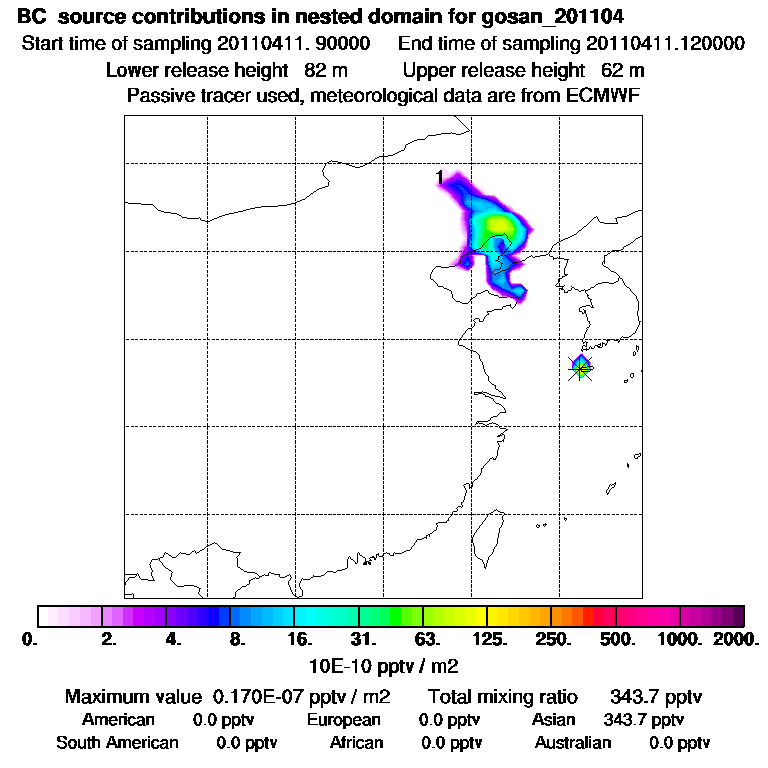 BC source contributions in nested domain for gosan_201104
Start time of sampling 20110411. 90000 End time of sampling 20110411.120000
Lower release height 82 m Upper release height 62 m
Passive tracer used, meteorological data are from ECMWF

1

0. 2. 4. 8. 16. 31. 63. 125. 250. 500. 1000. 2000.
10E-10 pptv / m2

Maximum value 0.170E-07 pptv / m2 Total mixing ratio 343.7 pptv
American 0.0 pptv European 0.0 pptv Asian 343.7 pptv
South American 0.0 pptv African 0.0 pptv Australian 0.0 pptv